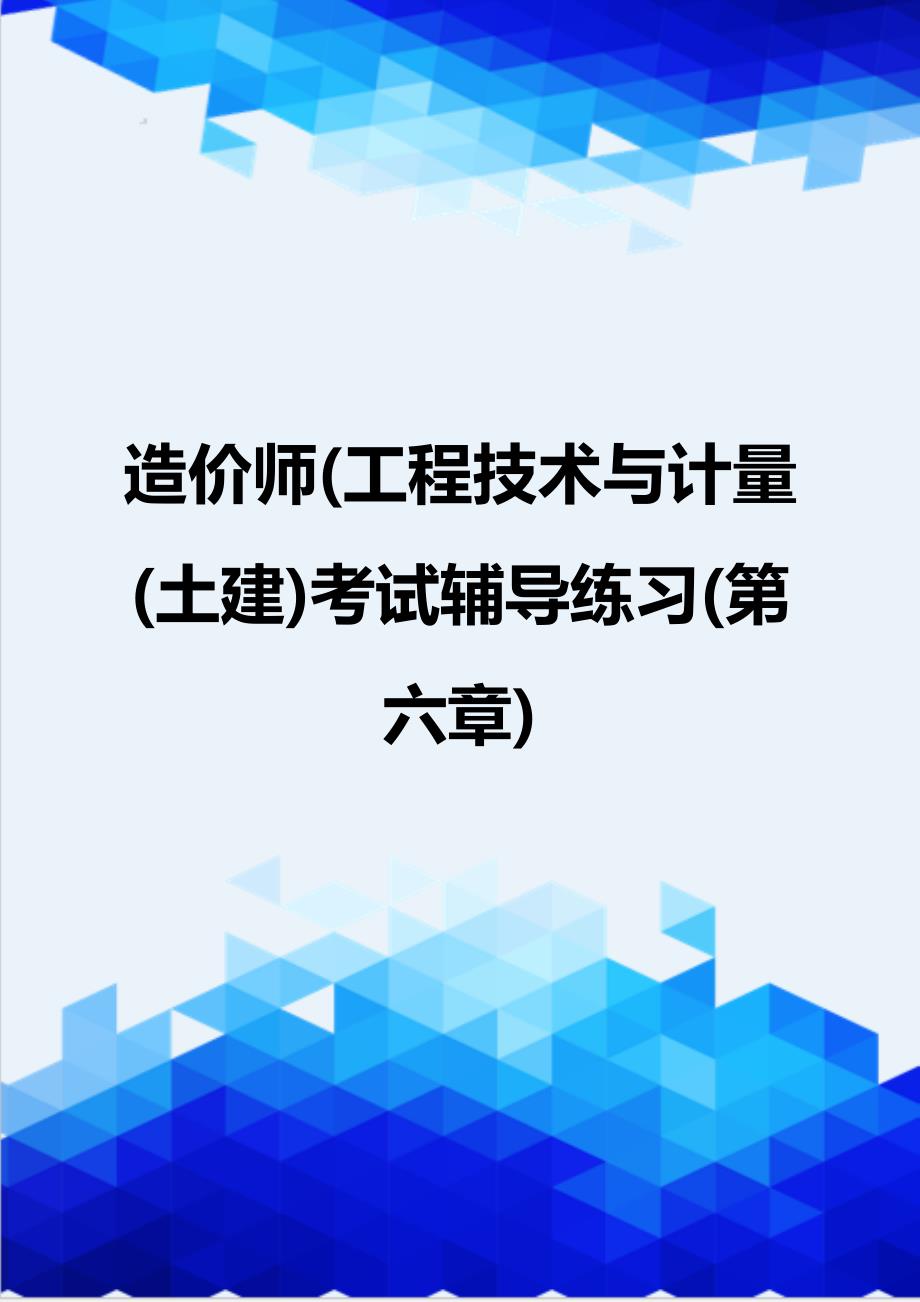 造价师(工程技术与计量(土建)考试辅导练习(第六章)